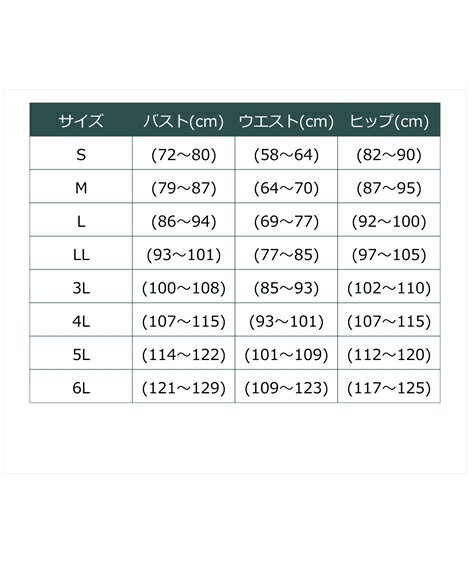 | サイズ | バスト(cm) | ウエスト(cm) | ヒップ(cm) |
|---|---|---|---|
| S | (72～80) | (58～64) | (82～90) |
| M | (79～87) | (64～70) | (87～95) |
| L | (86～94) | (69～77) | (92～100) |
| LL | (93～101) | (77～85) | (97～105) |
| 3L | (100～108) | (85～93) | (102～110) |
| 4L | (107～115) | (93～101) | (107～115) |
| 5L | (114～122) | (101～109) | (112～120) |
| 6L | (121～129) | (109～123) | (117～125) |